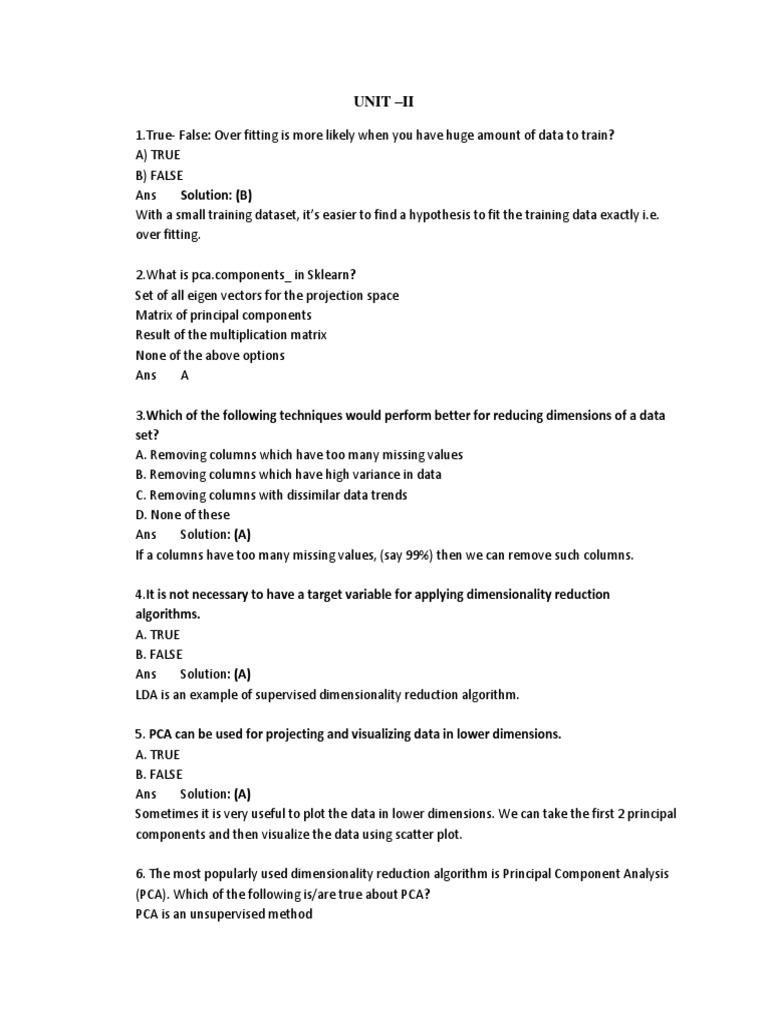 UNIT –II

1.True- False: Over fitting is more likely when you have huge amount of data to train?
A) TRUE
B) FALSE
Ans Solution: (B)
With a small training dataset, it's easier to find a hypothesis to fit the training data exactly i.e. over fitting.

2.What is pca.components_ in Sklearn?
Set of all eigen vectors for the projection space
Matrix of principal components
Result of the multiplication matrix
None of the above options
Ans A

3.Which of the following techniques would perform better for reducing dimensions of a data set?
A. Removing columns which have too many missing values
B. Removing columns which have high variance in data
C. Removing columns with dissimilar data trends
D. None of these
Ans Solution: (A)
If a columns have too many missing values, (say 99%) then we can remove such columns.

4.It is not necessary to have a target variable for applying dimensionality reduction algorithms.
A. TRUE
B. FALSE
Ans Solution: (A)
LDA is an example of supervised dimensionality reduction algorithm.

5. PCA can be used for projecting and visualizing data in lower dimensions.
A. TRUE
B. FALSE
Ans Solution: (A)
Sometimes it is very useful to plot the data in lower dimensions. We can take the first 2 principal components and then visualize the data using scatter plot.

6. The most popularly used dimensionality reduction algorithm is Principal Component Analysis (PCA). Which of the following is/are true about PCA?
PCA is an unsupervised method